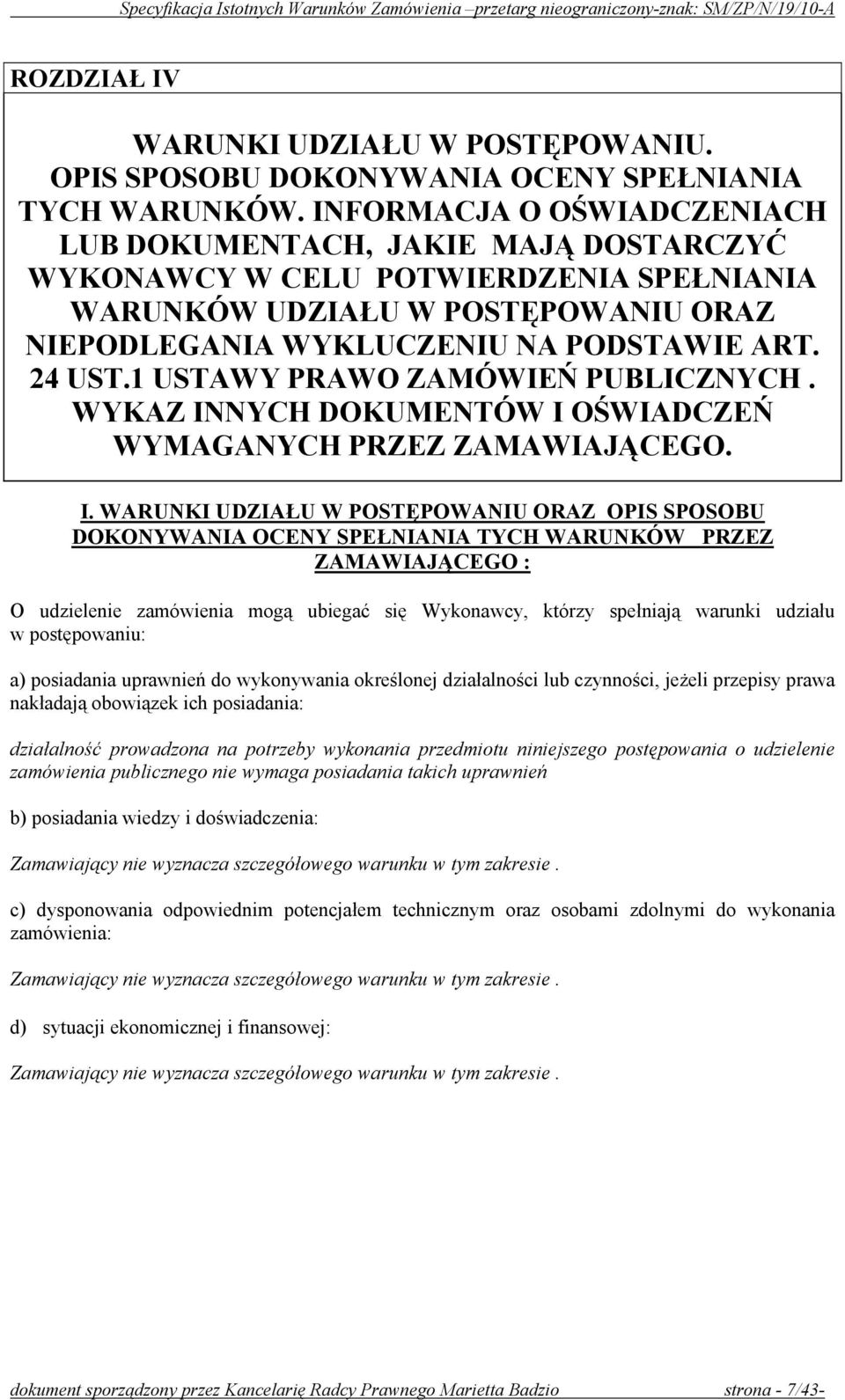 Specyfikacja Istotnych Warunków Zamówienia –przetarg nieograniczony-znak: SM/ZP/N/19/10-A

ROZDZIAŁ IV

WARUNKI UDZIAŁU W POSTĘPOWANIU. OPIS SPOSOBU DOKONYWANIA OCENY SPEŁNIANIA TYCH WARUNKÓW. INFORMACJA O OŚWIADCZENIACH LUB DOKUMENTACH, JAKIE MAJĄ DOSTARCZYĆ WYKONAWCY W CELU POTWIERDZENIA SPEŁNIANIA WARUNKÓW UDZIAŁU W POSTĘPOWANIU ORAZ NIEPODLEGANIA WYKLUCZENIU NA PODSTAWIE ART. 24 UST.1 USTAWY PRAWO ZAMÓWIEŃ PUBLICZNYCH . WYKAZ INNYCH DOKUMENTÓW I OŚWIADCZEŃ WYMAGANYCH PRZEZ ZAMAWIAJĄCEGO.

I. WARUNKI UDZIAŁU W POSTĘPOWANIU ORAZ OPIS SPOSOBU DOKONYWANIA OCENY SPEŁNIANIA TYCH WARUNKÓW PRZEZ ZAMAWIAJĄCEGO :

O udzielenie zamówienia mogą ubiegać się Wykonawcy, którzy spełniają warunki udziału w postępowaniu:

a) posiadania uprawnień do wykonywania określonej działalności lub czynności, jeżeli przepisy prawa nakładają obowiązek ich posiadania:

działalność prowadzona na potrzeby wykonania przedmiotu niniejszego postępowania o udzielenie zamówienia publicznego nie wymaga posiadania takich uprawnień

b) posiadania wiedzy i doświadczenia:

Zamawiający nie wyznacza szczegółowego warunku w tym zakresie .

c) dysponowania odpowiednim potencjałem technicznym oraz osobami zdolnymi do wykonania zamówienia:

Zamawiający nie wyznacza szczegółowego warunku w tym zakresie .

d) sytuacji ekonomicznej i finansowej:

Zamawiający nie wyznacza szczegółowego warunku w tym zakresie .

dokument sporządzony przez Kancelarię Radcy Prawnego Marietta Badzio strona - 7/43-